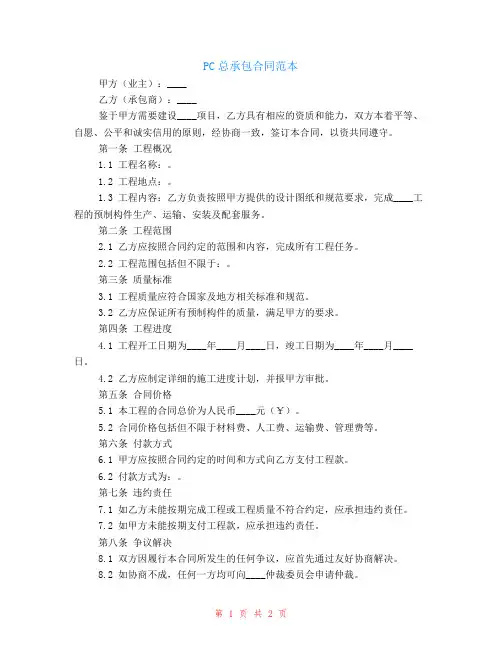 PC总承包合同范本

甲方（业主）：____

乙方（承包商）：____

鉴于甲方需要建设____项目，乙方具有相应的资质和能力，双方本着平等、自愿、公平和诚实信用的原则，经协商一致，签订本合同，以资共同遵守。

第一条 工程概况

1.1 工程名称：。

1.2 工程地点：。

1.3 工程内容：乙方负责按照甲方提供的设计图纸和规范要求，完成____工程的预制构件生产、运输、安装及配套服务。

第二条 工程范围

2.1 乙方应按照合同约定的范围和内容，完成所有工程任务。

2.2 工程范围包括但不限于：。

第三条 质量标准

3.1 工程质量应符合国家及地方相关标准和规范。

3.2 乙方应保证所有预制构件的质量，满足甲方的要求。

第四条 工程进度

4.1 工程开工日期为____年____月____日，竣工日期为____年____月____日。

4.2 乙方应制定详细的施工进度计划，并报甲方审批。

第五条 合同价格

5.1 本工程的合同总价为人民币____元（￥）。

5.2 合同价格包括但不限于材料费、人工费、运输费、管理费等。

第六条 付款方式

6.1 甲方应按照合同约定的时间和方式向乙方支付工程款。

6.2 付款方式为：。

第七条 违约责任

7.1 如乙方未能按期完成工程或工程质量不符合约定，应承担违约责任。

7.2 如甲方未能按期支付工程款，应承担违约责任。

第八条 争议解决

8.1 双方因履行本合同所发生的任何争议，应首先通过友好协商解决。

8.2 如协商不成，任何一方均可向____仲裁委员会申请仲裁。

第 1 页 共 2 页